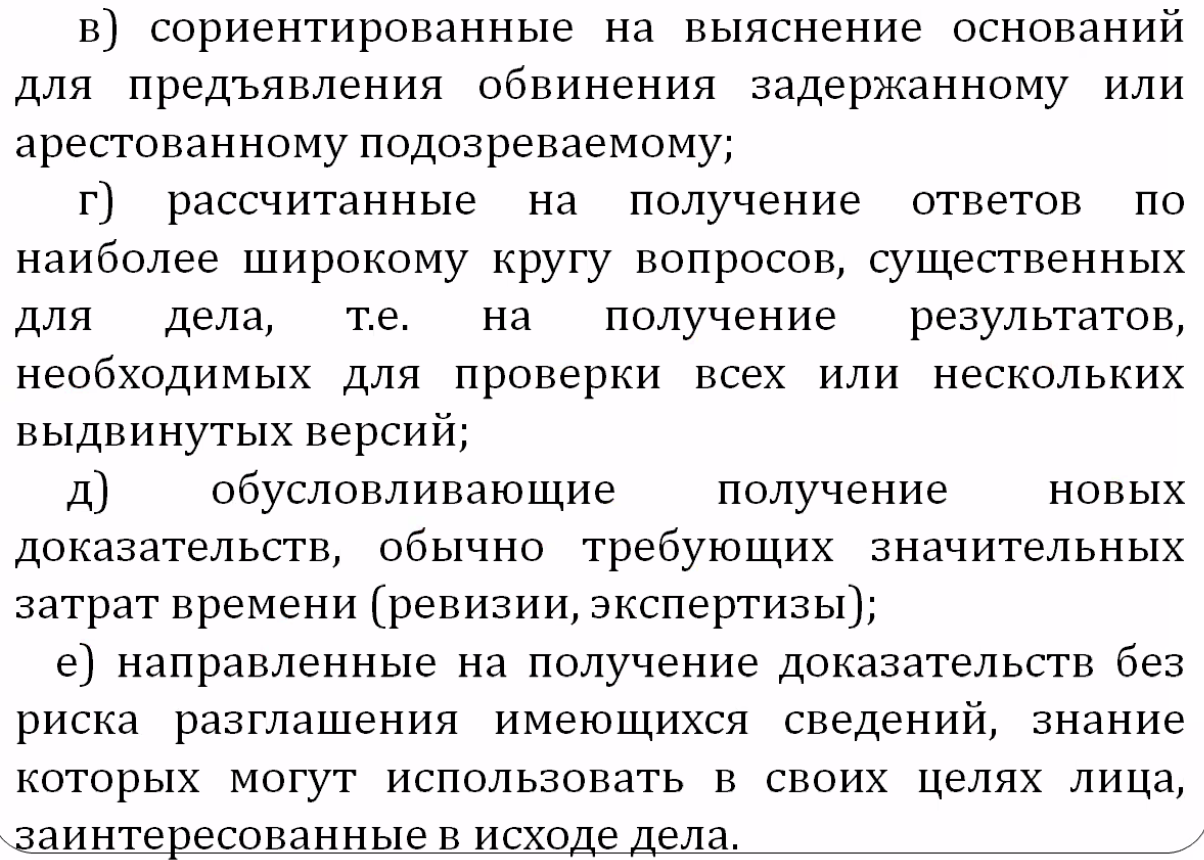 в) сориентированные на выяснение оснований для предъявления обвинения задержанному или арестованному подозреваемому;

г) рассчитанные на получение ответов по наиболее широкому кругу вопросов, существенных для дела, т.е. на получение результатов, необходимых для проверки всех или нескольких выдвинутых версий;

д) обусловливающие получение новых доказательств, обычно требующих значительных затрат времени (ревизии, экспертизы);

е) направленные на получение доказательств без риска разглашения имеющихся сведений, знание которых могут использовать в своих целях лица, заинтересованные в исходе дела.